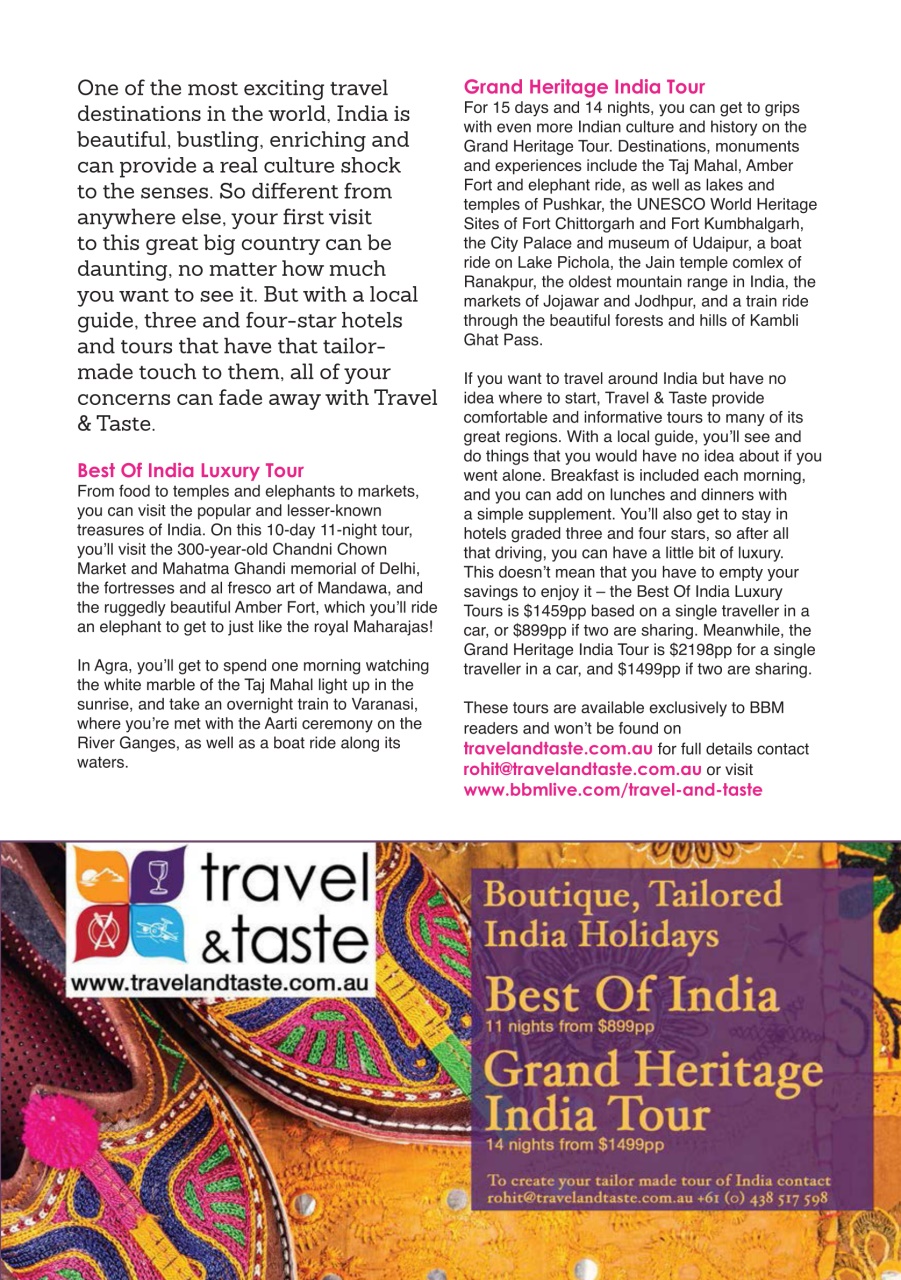 One of the most exciting travel destinations in the world, India is beautiful, bustling, enriching and can provide a real culture shock to the senses. So different from anywhere else, your first visit to this great big country can be daunting, no matter how much you want to see it. But with a local guide, three and four-star hotels and tours that have that tailor-made touch to them, all of your concerns can fade away with Travel & Taste.

Best Of India Luxury Tour
From food to temples and elephants to markets, you can visit the popular and lesser-known treasures of India. On this 10-day 11-night tour, you'll visit the 300-year-old Chandni Chown Market and Mahatma Ghandi memorial of Delhi, the fortresses and al fresco art of Mandawa, and the ruggedly beautiful Amber Fort, which you'll ride an elephant to get to just like the royal Maharajas!

In Agra, you'll get to spend one morning watching the white marble of the Taj Mahal light up in the sunrise, and take an overnight train to Varanasi, where you're met with the Aarti ceremony on the River Ganges, as well as a boat ride along its waters.

Grand Heritage India Tour
For 15 days and 14 nights, you can get to grips with even more Indian culture and history on the Grand Heritage Tour. Destinations, monuments and experiences include the Taj Mahal, Amber Fort and elephant ride, as well as lakes and temples of Pushkar, the UNESCO World Heritage Sites of Fort Chittorgarh and Fort Kumbhalgarh, the City Palace and museum of Udaipur, a boat ride on Lake Pichola, the Jain temple comlex of Ranakpur, the oldest mountain range in India, the markets of Jojawar and Jodhpur, and a train ride through the beautiful forests and hills of Kambli Ghat Pass.

If you want to travel around India but have no idea where to start, Travel & Taste provide comfortable and informative tours to many of its great regions. With a local guide, you'll see and do things that you would have no idea about if you went alone. Breakfast is included each morning, and you can add on lunches and dinners with a simple supplement. You'll also get to stay in hotels graded three and four stars, so after all that driving, you can have a little bit of luxury. This doesn't mean that you have to empty your savings to enjoy it – the Best Of India Luxury Tours is $1459pp based on a single traveller in a car, or $899pp if two are sharing. Meanwhile, the Grand Heritage India Tour is $2198pp for a single traveller in a car, and $1499pp if two are sharing.

These tours are available exclusively to BBM readers and won't be found on travelandtaste.com.au for full details contact rohit@travelandtaste.com.au or visit www.bbmlive.com/travel-and-taste

travel &taste
www.travelandtaste.com.au

Boutique, Tailored India Holidays
Best Of India
11 nights from $899pp
Grand Heritage India Tour
14 nights from $1499pp
To create your tailor made tour of India contact rohit@travelandtaste.com.au +61 (0) 438 517 598